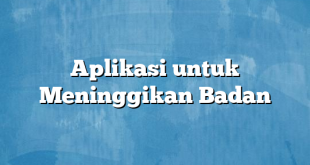 Aplikasi untuk Meninggikan Badan